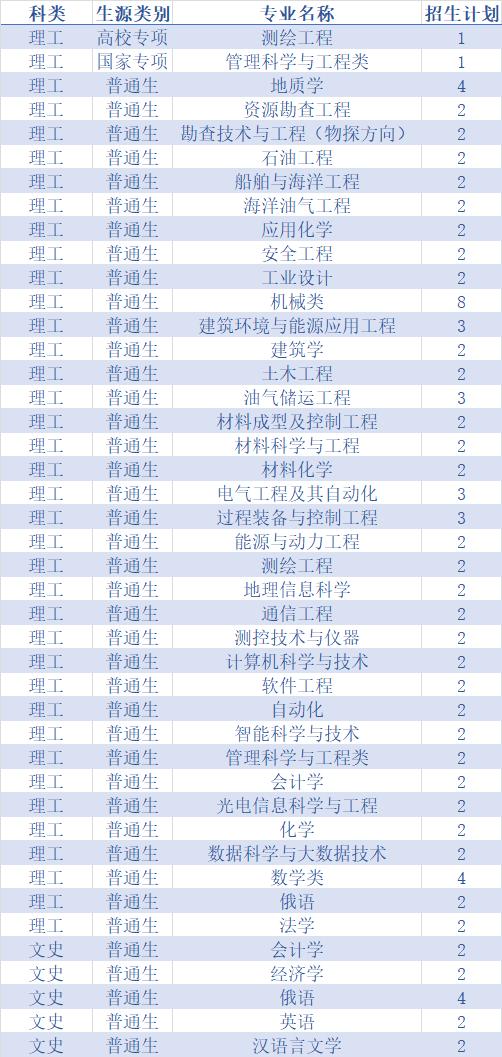 | 科类 | 生源类别 | 专业名称 | 招生计划 |
|---|---|---|---|
| 理工 | 高校专项 | 测绘工程 | 1 |
| 理工 | 国家专项 | 管理科学与工程类 | 1 |
| 理工 | 普通生 | 地质学 | 4 |
| 理工 | 普通生 | 资源勘查工程 | 2 |
| 理工 | 普通生 | 勘查技术与工程（物探方向） | 2 |
| 理工 | 普通生 | 石油工程 | 2 |
| 理工 | 普通生 | 船舶与海洋工程 | 2 |
| 理工 | 普通生 | 海洋油气工程 | 2 |
| 理工 | 普通生 | 应用化学 | 2 |
| 理工 | 普通生 | 安全工程 | 2 |
| 理工 | 普通生 | 工业设计 | 2 |
| 理工 | 普通生 | 机械类 | 8 |
| 理工 | 普通生 | 建筑环境与能源应用工程 | 3 |
| 理工 | 普通生 | 建筑学 | 2 |
| 理工 | 普通生 | 土木工程 | 2 |
| 理工 | 普通生 | 油气储运工程 | 3 |
| 理工 | 普通生 | 材料成型及控制工程 | 2 |
| 理工 | 普通生 | 材料科学与工程 | 2 |
| 理工 | 普通生 | 材料化学 | 2 |
| 理工 | 普通生 | 电气工程及其自动化 | 3 |
| 理工 | 普通生 | 过程装备与控制工程 | 3 |
| 理工 | 普通生 | 能源与动力工程 | 2 |
| 理工 | 普通生 | 测绘工程 | 2 |
| 理工 | 普通生 | 地理信息科学 | 2 |
| 理工 | 普通生 | 通信工程 | 2 |
| 理工 | 普通生 | 测控技术与仪器 | 2 |
| 理工 | 普通生 | 计算机科学与技术 | 2 |
| 理工 | 普通生 | 软件工程 | 2 |
| 理工 | 普通生 | 自动化 | 2 |
| 理工 | 普通生 | 智能科学与技术 | 2 |
| 理工 | 普通生 | 管理科学与工程类 | 2 |
| 理工 | 普通生 | 会计学 | 2 |
| 理工 | 普通生 | 光电信息科学与工程 | 2 |
| 理工 | 普通生 | 化学 | 2 |
| 理工 | 普通生 | 数据科学与大数据技术 | 2 |
| 理工 | 普通生 | 数学类 | 4 |
| 理工 | 普通生 | 俄语 | 2 |
| 理工 | 普通生 | 法学 | 2 |
| 文史 | 普通生 | 会计学 | 2 |
| 文史 | 普通生 | 经济学 | 2 |
| 文史 | 普通生 | 俄语 | 4 |
| 文史 | 普通生 | 英语 | 2 |
| 文史 | 普通生 | 汉语言文学 | 2 |